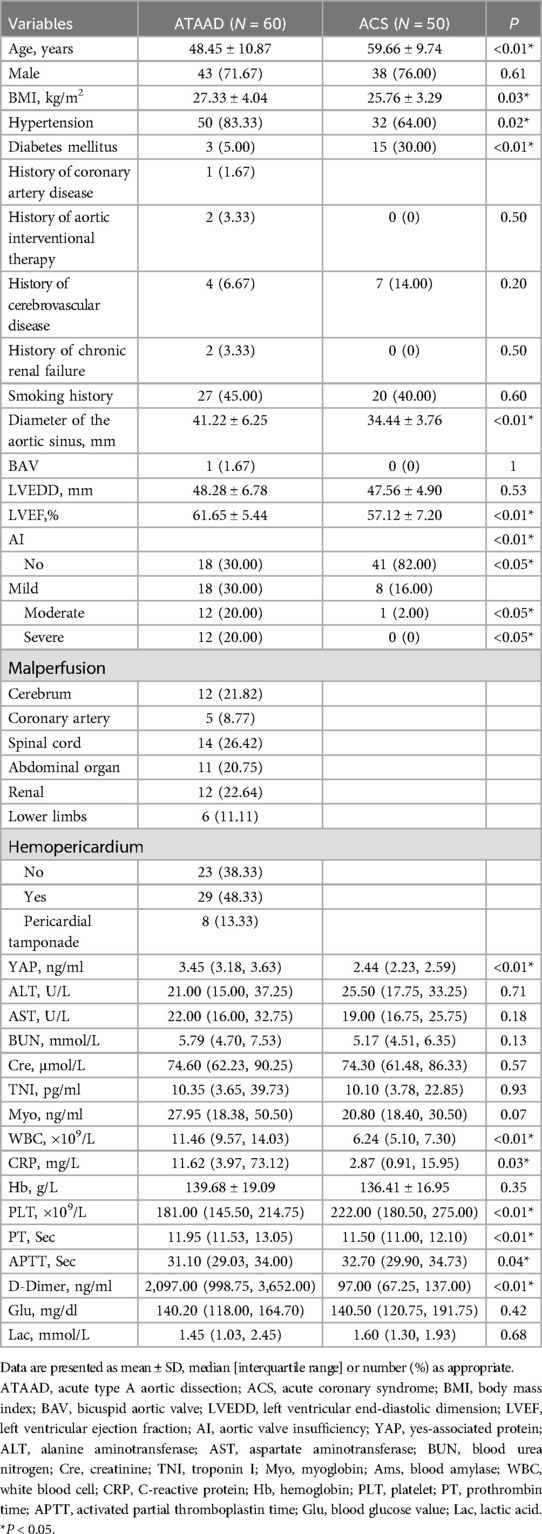 | Variables | ATAAD ($N$ = 60) | ACS ($N$ = 50) | $P$ |
|---|---|---|---|
| Age, years | 48.45 ± 10.87 | 59.66 ± 9.74 | <0.01* |
| Male | 43 (71.67) | 38 (76.00) | 0.61 |
| BMI, kg/m$^2$ | 27.33 ± 4.04 | 25.76 ± 3.29 | 0.03* |
| Hypertension | 50 (83.33) | 32 (64.00) | 0.02* |
| Diabetes mellitus | 3 (5.00) | 15 (30.00) | <0.01* |
| History of coronary artery disease | 1 (1.67) | | |
| History of aortic interventional therapy | 2 (3.33) | 0 (0) | 0.50 |
| History of cerebrovascular disease | 4 (6.67) | 7 (14.00) | 0.20 |
| History of chronic renal failure | 2 (3.33) | 0 (0) | 0.50 |
| Smoking history | 27 (45.00) | 20 (40.00) | 0.60 |
| Diameter of the aortic sinus, mm | 41.22 ± 6.25 | 34.44 ± 3.76 | <0.01* |
| BAV | 1 (1.67) | 0 (0) | 1 |
| LVEDD, mm | 48.28 ± 6.78 | 47.56 ± 4.90 | 0.53 |
| LVEF,% | 61.65 ± 5.44 | 57.12 ± 7.20 | <0.01* |
| AI | | | <0.01* |
| No | 18 (30.00) | 41 (82.00) | <0.05* |
| Mild | 18 (30.00) | 8 (16.00) | |
| Moderate | 12 (20.00) | 1 (2.00) | <0.05* |
| Severe | 12 (20.00) | 0 (0) | <0.05* |
| Malperfusion | | | |
| Cerebrum | 12 (21.82) | | |
| Coronary artery | 5 (8.77) | | |
| Spinal cord | 14 (26.42) | | |
| Abdominal organ | 11 (20.75) | | |
| Renal | 12 (22.64) | | |
| Lower limbs | 6 (11.11) | | |
| Hemopericardium | | | |
| No | 23 (38.33) | | |
| Yes | 29 (48.33) | | |
| Pericardial tamponade | 8 (13.33) | | |
| YAP, ng/ml | 3.45 (3.18, 3.63) | 2.44 (2.23, 2.59) | <0.01* |
| ALT, U/L | 21.00 (15.00, 37.25) | 25.50 (17.75, 33.25) | 0.71 |
| AST, U/L | 22.00 (16.00, 32.75) | 19.00 (16.75, 25.75) | 0.18 |
| BUN, mmol/L | 5.79 (4.70, 7.53) | 5.17 (4.51, 6.35) | 0.13 |
| Cre, μmol/L | 74.60 (62.23, 90.25) | 74.30 (61.48, 86.33) | 0.57 |
| TNI, pg/ml | 10.35 (3.65, 39.73) | 10.10 (3.78, 22.85) | 0.93 |
| Myo, ng/ml | 27.95 (18.38, 50.50) | 20.80 (18.40, 30.50) | 0.07 |
| WBC, ×10$^9$/L | 11.46 (9.57, 14.03) | 6.24 (5.10, 7.30) | <0.01* |
| CRP, mg/L | 11.62 (3.97, 73.12) | 2.87 (0.91, 15.95) | 0.03* |
| Hb, g/L | 139.68 ± 19.09 | 136.41 ± 16.95 | 0.35 |
| PLT, ×10$^9$/L | 181.00 (145.50, 214.75) | 222.00 (180.50, 275.00) | <0.01* |
| PT, Sec | 11.95 (11.53, 13.05) | 11.50 (11.00, 12.10) | <0.01* |
| APTT, Sec | 31.10 (29.03, 34.00) | 32.70 (29.90, 34.73) | 0.04* |
| D-Dimer, ng/ml | 2,097.00 (998.75, 3,652.00) | 97.00 (67.25, 137.00) | <0.01* |
| Glu, mg/dl | 140.20 (118.00, 164.70) | 140.50 (120.75, 191.75) | 0.42 |
| Lac, mmol/L | 1.45 (1.03, 2.45) | 1.60 (1.30, 1.93) | 0.68 |

Data are presented as mean ± SD, median [interquartile range] or number (%) as appropriate.
ATAAD, acute type A aortic dissection; ACS, acute coronary syndrome; BMI, body mass index; BAV, bicuspid aortic valve; LVEDD, left ventricular end-diastolic dimension; LVEF, left ventricular ejection fraction; AI, aortic valve insufficiency; YAP, yes-associated protein; ALT, alanine aminotransferase; AST, aspartate aminotransferase; BUN, blood urea nitrogen; Cre, creatinine; TNI, troponin I; Myo, myoglobin; Ams, blood amylase; WBC, white blood cell; CRP, C-reactive protein; Hb, hemoglobin; PLT, platelet; PT, prothrombin time; APTT, activated partial thromboplastin time; Glu, blood glucose value; Lac, lactic acid.
*$P$ < 0.05.